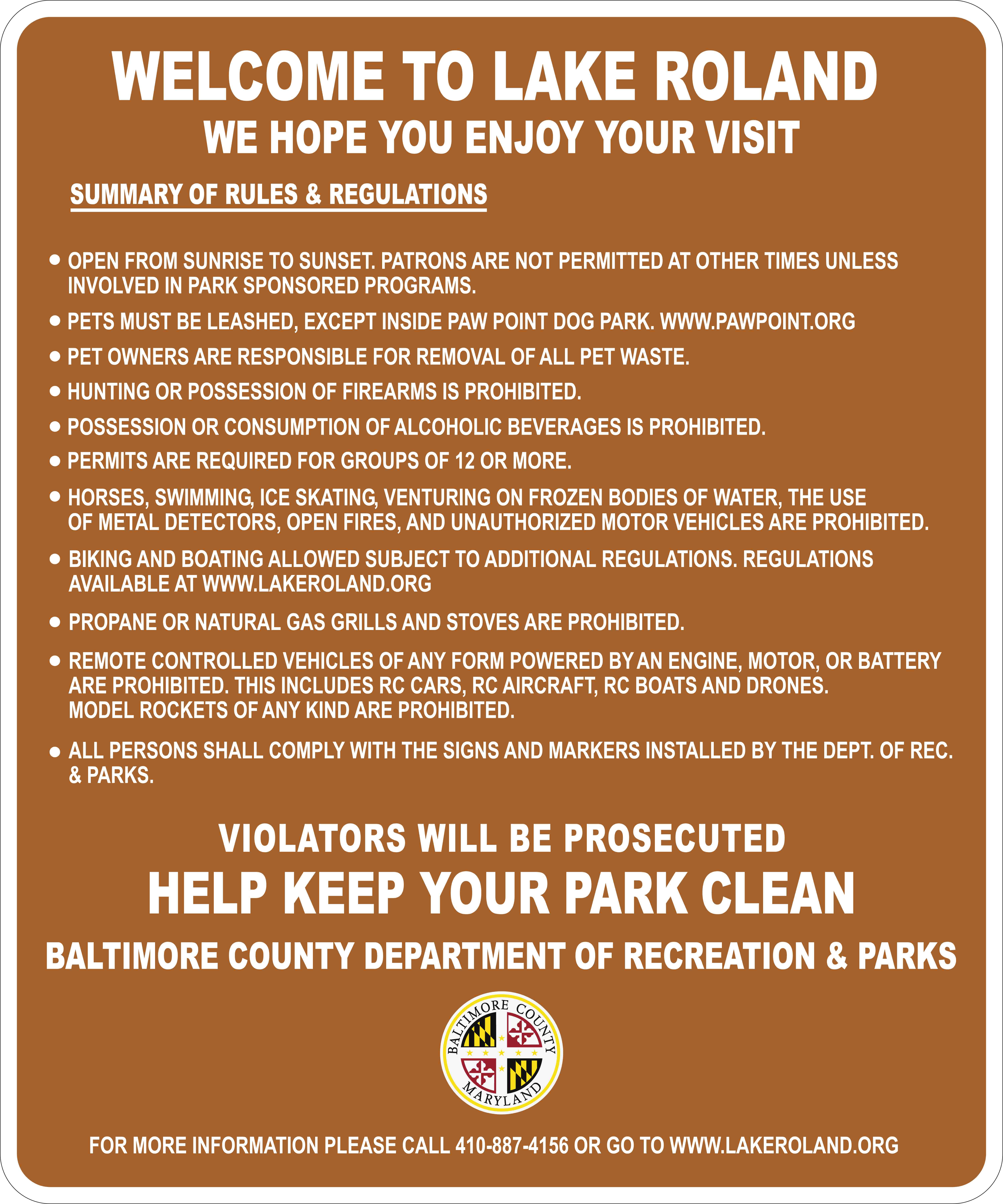 WELCOME TO LAKE ROLAND

WE HOPE YOU ENJOY YOUR VISIT

SUMMARY OF RULES & REGULATIONS

• OPEN FROM SUNRISE TO SUNSET. PATRONS ARE NOT PERMITTED AT OTHER TIMES UNLESS INVOLVED IN PARK SPONSORED PROGRAMS.

• PETS MUST BE LEASHED, EXCEPT INSIDE PAW POINT DOG PARK. WWW.PAWPOINT.ORG

• PET OWNERS ARE RESPONSIBLE FOR REMOVAL OF ALL PET WASTE.

• HUNTING OR POSSESSION OF FIREARMS IS PROHIBITED.

• POSSESSION OR CONSUMPTION OF ALCOHOLIC BEVERAGES IS PROHIBITED.

• PERMITS ARE REQUIRED FOR GROUPS OF 12 OR MORE.

• HORSES, SWIMMING, ICE SKATING, VENTURING ON FROZEN BODIES OF WATER, THE USE OF METAL DETECTORS, OPEN FIRES, AND UNAUTHORIZED MOTOR VEHICLES ARE PROHIBITED.

• BIKING AND BOATING ALLOWED SUBJECT TO ADDITIONAL REGULATIONS. REGULATIONS AVAILABLE AT WWW.LAKEROLAND.ORG

• PROPANE OR NATURAL GAS GRILLS AND STOVES ARE PROHIBITED.

• REMOTE CONTROLLED VEHICLES OF ANY FORM POWERED BY AN ENGINE, MOTOR, OR BATTERY ARE PROHIBITED. THIS INCLUDES RC CARS, RC AIRCRAFT, RC BOATS AND DRONES. MODEL ROCKETS OF ANY KIND ARE PROHIBITED.

• ALL PERSONS SHALL COMPLY WITH THE SIGNS AND MARKERS INSTALLED BY THE DEPT. OF REC. & PARKS.

VIOLATORS WILL BE PROSECUTED

HELP KEEP YOUR PARK CLEAN

BALTIMORE COUNTY DEPARTMENT OF RECREATION & PARKS

BALTIMORE COUNTY MARYLAND

FOR MORE INFORMATION PLEASE CALL 410-887-4156 OR GO TO WWW.LAKEROLAND.ORG